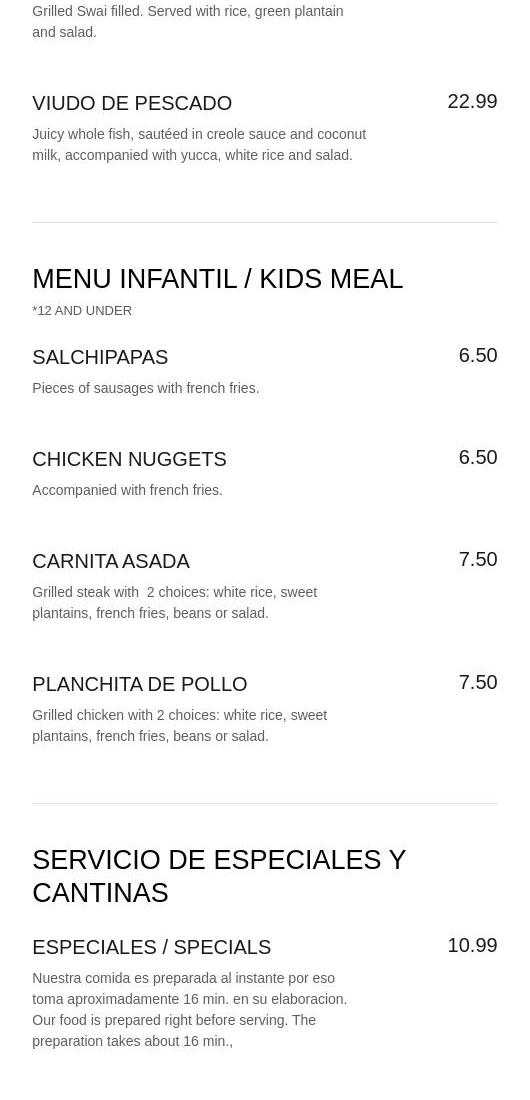 Grilled Swai filled. Served with rice, green plantain and salad.

VIUDO DE PESCADO
22.99
Juicy whole fish, sautéed in creole sauce and coconut milk, accompanied with yucca, white rice and salad.

MENU INFANTIL / KIDS MEAL
*12 AND UNDER

SALCHIPAPAS
6.50
Pieces of sausages with french fries.

CHICKEN NUGGETS
6.50
Accompanied with french fries.

CARNITA ASADA
7.50
Grilled steak with 2 choices: white rice, sweet plantains, french fries, beans or salad.

PLANCHITA DE POLLO
7.50
Grilled chicken with 2 choices: white rice, sweet plantains, french fries, beans or salad.

SERVICIO DE ESPECIALES Y CANTINAS

ESPECIALES / SPECIALS
10.99
Nuestra comida es preparada al instante por eso toma aproximadamente 16 min. en su elaboracion. Our food is prepared right before serving. The preparation takes about 16 min.,